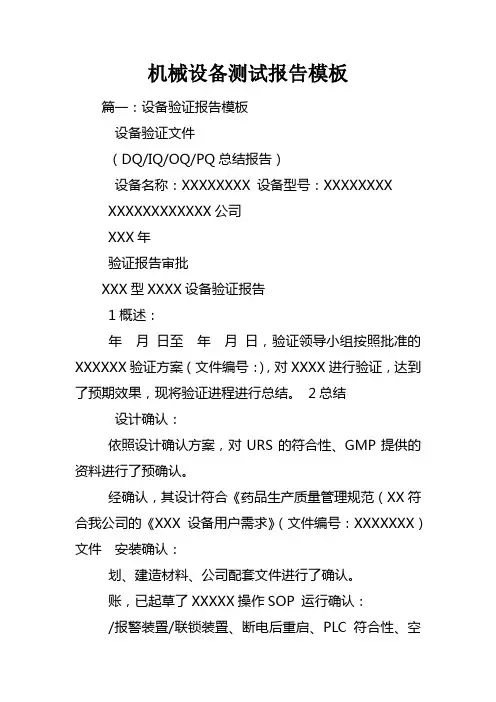 机械设备测试报告模板

篇一：设备验证报告模板

设备验证文件

（DQ/IQ/OQ/PQ 总结报告）

设备名称：XXXXXXXX 设备型号：XXXXXXXX

XXXXXXXXXXXX 公司

XXX 年

验证报告审批

XXX 型 XXXX 设备验证报告

1 概述：

年 月 日至 年 月 日，验证领导小组按照批准的 XXXXXX 验证方案（文件编号：），对 XXXX 进行验证，达到了预期效果，现将验证进程进行总结。 2 总结

设计确认：

依照设计确认方案，对 URS 的符合性、GMP 提供的资料进行了预确认。

经确认，其设计符合《药品生产质量管理规范（XX 符合我公司的《XXX 设备用户需求》（文件编号：XXXXXXX）文件 安装确认：

划、建造材料、公司配套文件进行了确认。

账，已起草了 XXXXX 操作 SOP 运行确认：

/报警装置/联锁装置、断电后重启、PLC 符合性、空